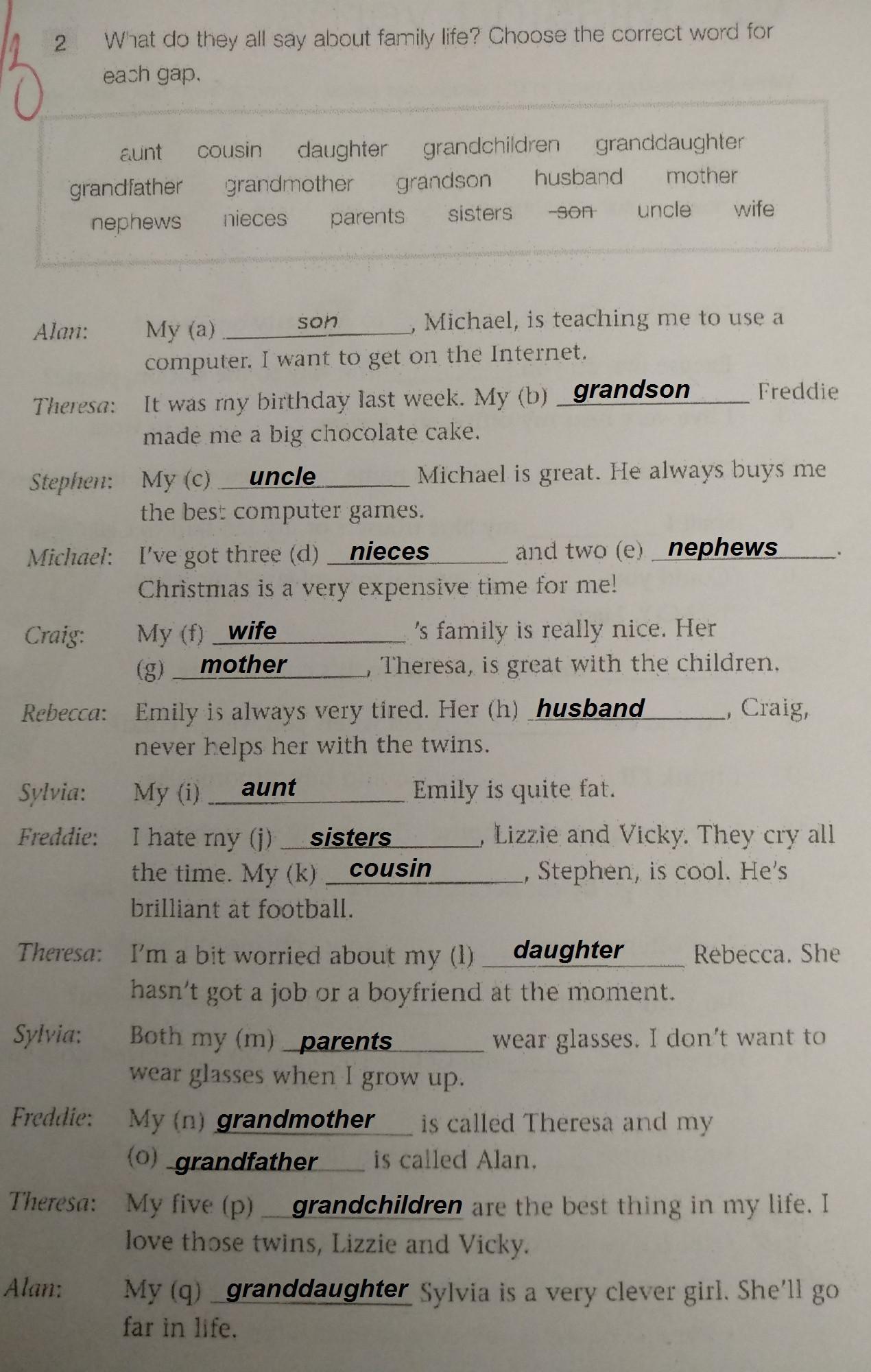 2 What do they all say about family life? Choose the correct word for each gap.

aunt cousin daughter grandchildren granddaughter grandfather grandmother grandson husband mother nephews nieces parents sisters son uncle wife

Alan: My (a) son, Michael, is teaching me to use a computer. I want to get on the Internet.

Theresa: It was my birthday last week. My (b) grandson Freddie made me a big chocolate cake.

Stephen: My (c) uncle Michael is great. He always buys me the best computer games.

Michael: I've got three (d) nieces and two (e) nephews. Christmas is a very expensive time for me!

Craig: My (f) wife's family is really nice. Her (g) mother, Theresa, is great with the children.

Rebecca: Emily is always very tired. Her (h) husband, Craig, never helps her with the twins.

Sylvia: My (i) aunt Emily is quite fat.

Freddie: I hate my (j) sisters, Lizzie and Vicky. They cry all the time. My (k) cousin, Stephen, is cool. He's brilliant at football.

Theresa: I'm a bit worried about my (l) daughter Rebecca. She hasn't got a job or a boyfriend at the moment.

Sylvia: Both my (m) parents wear glasses. I don't want to wear glasses when I grow up.

Freddie: My (n) grandmother is called Theresa and my (o) grandfather is called Alan.

Theresa: My five (p) grandchildren are the best thing in my life. I love those twins, Lizzie and Vicky.

Alan: My (q) granddaughter Sylvia is a very clever girl. She'll go far in life.